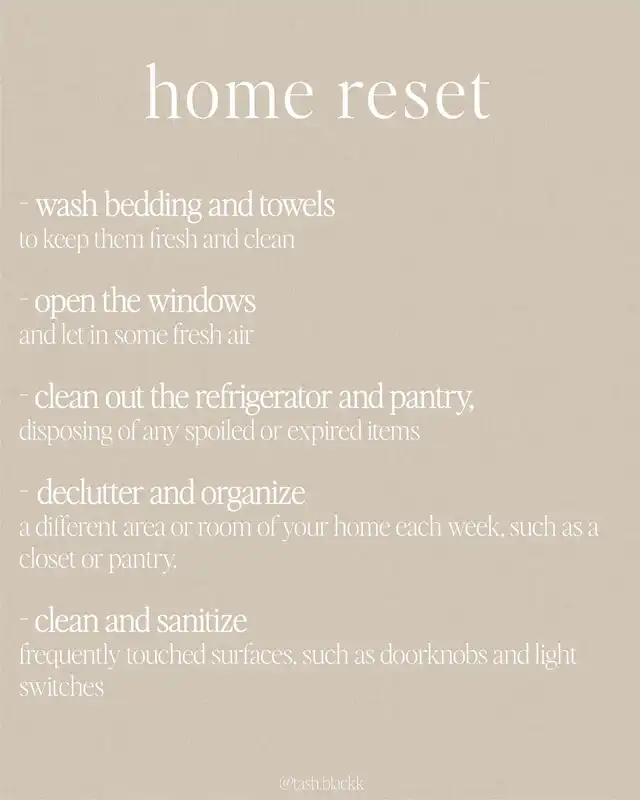 home reset

- wash bedding and towels
to keep them fresh and clean

- open the windows
and let in some fresh air

- clean out the refrigerator and pantry,
disposing of any spoiled or expired items

- declutter and organize
a different area or room of your home each week, such as a closet or pantry.

- clean and sanitize
frequently touched surfaces, such as doorknobs and light switches

@tash.blackk